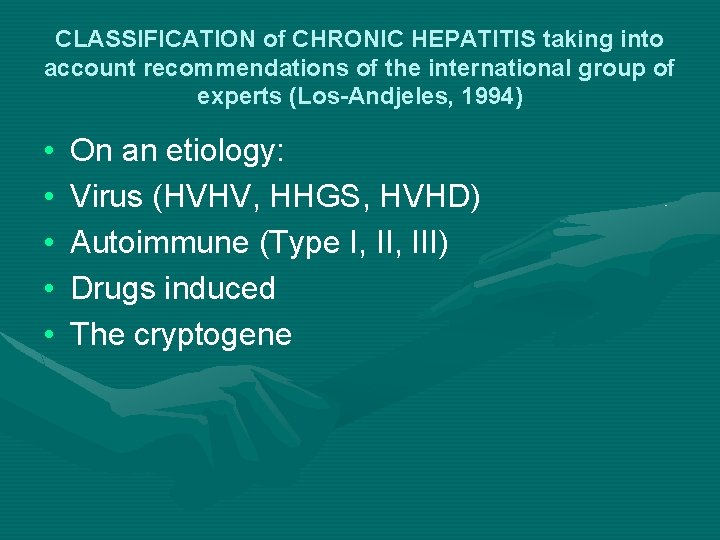 CLASSIFICATION of CHRONIC HEPATITIS taking into account recommendations of the international group of experts (Los-Andjeles, 1994)

• On an etiology:
• Virus (HVHV, HHGS, HVHD)
• Autoimmune (Type I, II, III)
• Drugs induced
• The cryptogene